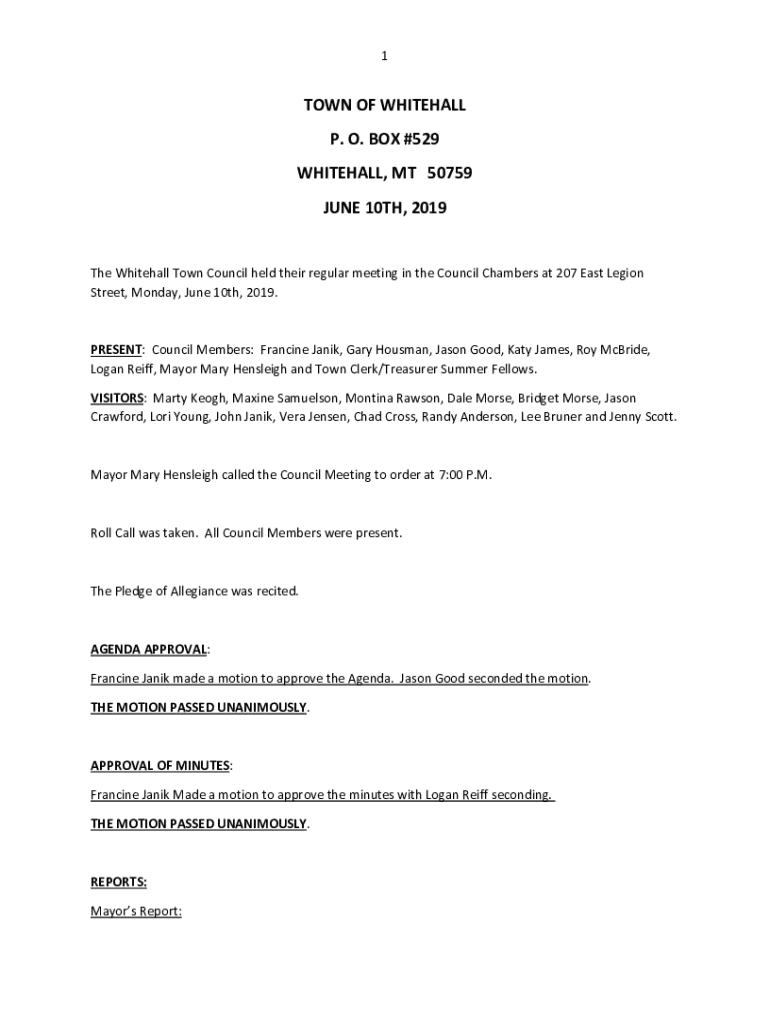 1

TOWN OF WHITEHALL

P. O. BOX #529

WHITEHALL, MT 50759

JUNE 10TH, 2019

The Whitehall Town Council held their regular meeting in the Council Chambers at 207 East Legion Street, Monday, June 10th, 2019.

PRESENT: Council Members: Francine Janik, Gary Housman, Jason Good, Katy James, Roy McBride, Logan Reiff, Mayor Mary Hensleigh and Town Clerk/Treasurer Summer Fellows.

VISITORS: Marty Keogh, Maxine Samuelson, Montina Rawson, Dale Morse, Bridget Morse, Jason Crawford, Lori Young, John Janik, Vera Jensen, Chad Cross, Randy Anderson, Lee Bruner and Jenny Scott.

Mayor Mary Hensleigh called the Council Meeting to order at 7:00 P.M.

Roll Call was taken. All Council Members were present.

The Pledge of Allegiance was recited.

AGENDA APPROVAL:

Francine Janik made a motion to approve the Agenda. Jason Good seconded the motion.

THE MOTION PASSED UNANIMOUSLY.

APPROVAL OF MINUTES:

Francine Janik Made a motion to approve the minutes with Logan Reiff seconding.

THE MOTION PASSED UNANIMOUSLY.

REPORTS:

Mayor's Report: